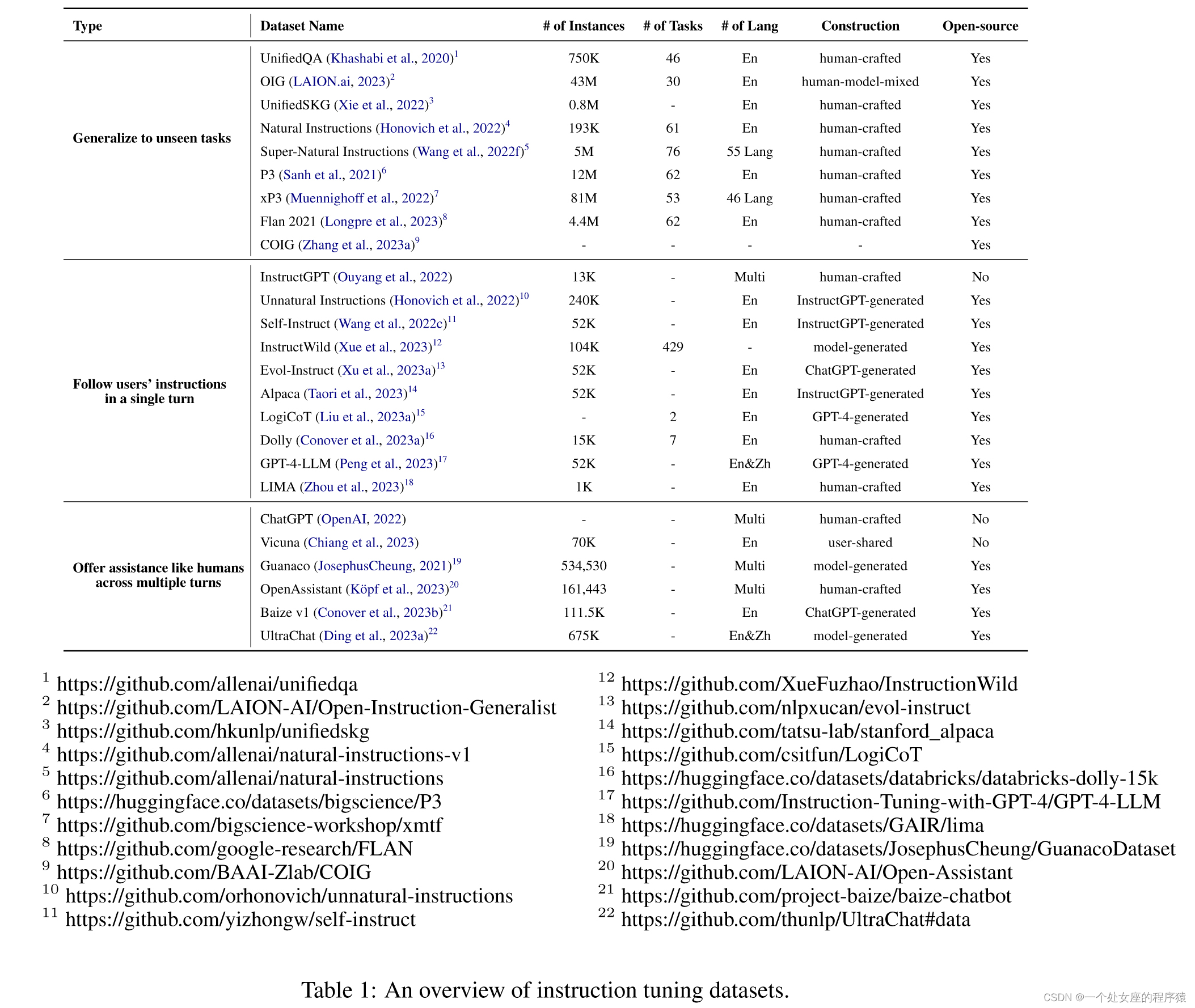 | Type | Dataset Name | # of Instances | # of Tasks | # of Lang | Construction | Open-source |
|---|---|---|---|---|---|---|
| Generalize to unseen tasks | UnifiedQA (Khashabi et al., 2020)$^1$ | 750K | 46 | En | human-crafted | Yes |
| | OIG (LAION.ai, 2023)$^2$ | 43M | 30 | En | human-model-mixed | Yes |
| | UnifiedSKG (Xie et al., 2022)$^3$ | 0.8M | - | En | human-crafted | Yes |
| | Natural Instructions (Honovich et al., 2022)$^4$ | 193K | 61 | En | human-crafted | Yes |
| | Super-Natural Instructions (Wang et al., 2022f)$^5$ | 5M | 76 | 55 Lang | human-crafted | Yes |
| | P3 (Sanh et al., 2021)$^6$ | 12M | 62 | En | human-crafted | Yes |
| | xP3 (Muennighoff et al., 2022)$^7$ | 81M | 53 | 46 Lang | human-crafted | Yes |
| | Flan 2021 (Longpre et al., 2023)$^8$ | 4.4M | 62 | En | human-crafted | Yes |
| | COIG (Zhang et al., 2023a)$^9$ | - | - | - | - | Yes |
| Follow users' instructions in a single turn | InstructGPT (Ouyang et al., 2022) | 13K | - | Multi | human-crafted | No |
| | Unnatural Instructions (Honovich et al., 2022)$^{10}$ | 240K | - | En | InstructGPT-generated | Yes |
| | Self-Instruct (Wang et al., 2022c)$^{11}$ | 52K | - | En | InstructGPT-generated | Yes |
| | InstructWild (Xue et al., 2023)$^{12}$ | 104K | 429 | - | model-generated | Yes |
| | Evol-Instruct (Xu et al., 2023a)$^{13}$ | 52K | - | En | ChatGPT-generated | Yes |
| | Alpaca (Taori et al., 2023)$^{14}$ | 52K | - | En | InstructGPT-generated | Yes |
| | LogiCoT (Liu et al., 2023a)$^{15}$ | - | 2 | En | GPT-4-generated | Yes |
| | Dolly (Conover et al., 2023a)$^{16}$ | 15K | 7 | En | human-crafted | Yes |
| | GPT-4-LLM (Peng et al., 2023)$^{17}$ | 52K | - | En&Zh | GPT-4-generated | Yes |
| | LIMA (Zhou et al., 2023)$^{18}$ | 1K | - | En | human-crafted | Yes |
| Offer assistance like humans across multiple turns | ChatGPT (OpenAI, 2022) | - | - | Multi | human-crafted | No |
| | Vicuna (Chiang et al., 2023) | 70K | - | En | user-shared | No |
| | Guanaco (JosephusCheung, 2021)$^{19}$ | 534,530 | - | Multi | model-generated | Yes |
| | OpenAssistant (Köpf et al., 2023)$^{20}$ | 161,443 | - | Multi | human-crafted | Yes |
| | Baize v1 (Conover et al., 2023b)$^{21}$ | 111.5K | - | En | ChatGPT-generated | Yes |
| | UltraChat (Ding et al., 2023a)$^{22}$ | 675K | - | En&Zh | model-generated | Yes |

$^1$ https://github.com/allenai/unifiedqa
$^2$ https://github.com/LAION-AI/Open-Instruction-Generalist
$^3$ https://github.com/hkunlp/unifiedskg
$^4$ https://github.com/allenai/natural-instructions-v1
$^5$ https://github.com/allenai/natural-instructions
$^6$ https://huggingface.co/datasets/bigscience/P3
$^7$ https://github.com/bigscience-workshop/xmtf
$^8$ https://github.com/google-research/FLAN
$^9$ https://github.com/BAAI-Zlab/COIG
$^{10}$ https://github.com/orhonovich/unnatural-instructions
$^{11}$ https://github.com/yizhongw/self-instruct

$^{12}$ https://github.com/XueFuzhao/InstructionWild
$^{13}$ https://github.com/nlpxucan/evol-instruct
$^{14}$ https://github.com/tatsu-lab/stanford_alpaca
$^{15}$ https://github.com/csitfun/LogiCoT
$^{16}$ https://huggingface.co/datasets/databricks/databricks-dolly-15k
$^{17}$ https://github.com/Instruction-Tuning-with-GPT-4/GPT-4-LLM
$^{18}$ https://huggingface.co/datasets/GAIR/lima
$^{19}$ https://huggingface.co/datasets/JosephusCheung/GuanacoDataset
$^{20}$ https://github.com/LAION-AI/Open-Assistant
$^{21}$ https://github.com/project-baize/baize-chatbot
$^{22}$ https://github.com/thunlp/UltraChat#data

Table 1: An overview of instruction tuning datasets.

CSDN @一个处女座的程序猿